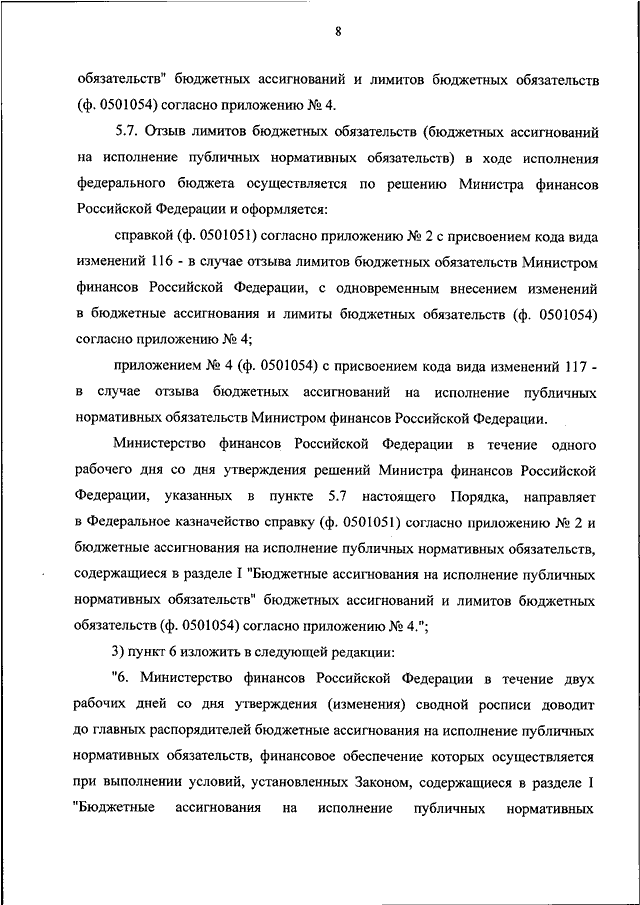 8

обязательств" бюджетных ассигнований и лимитов бюджетных обязательств (ф. 0501054) согласно приложению № 4.

5.7. Отзыв лимитов бюджетных обязательств (бюджетных ассигнований на исполнение публичных нормативных обязательств) в ходе исполнения федерального бюджета осуществляется по решению Министра финансов Российской Федерации и оформляется:

справкой (ф. 0501051) согласно приложению № 2 с присвоением кода вида изменений 116 - в случае отзыва лимитов бюджетных обязательств Министром финансов Российской Федерации, с одновременным внесением изменений в бюджетные ассигнования и лимиты бюджетных обязательств (ф. 0501054) согласно приложению № 4;

приложением № 4 (ф. 0501054) с присвоением кода вида изменений 117 - в случае отзыва бюджетных ассигнований на исполнение публичных нормативных обязательств Министром финансов Российской Федерации.

Министерство финансов Российской Федерации в течение одного рабочего дня со дня утверждения решений Министра финансов Российской Федерации, указанных в пункте 5.7 настоящего Порядка, направляет в Федеральное казначейство справку (ф. 0501051) согласно приложению № 2 и бюджетные ассигнования на исполнение публичных нормативных обязательств, содержащиеся в разделе I "Бюджетные ассигнования на исполнение публичных нормативных обязательств" бюджетных ассигнований и лимитов бюджетных обязательств (ф. 0501054) согласно приложению № 4.";

3) пункт 6 изложить в следующей редакции:

"6. Министерство финансов Российской Федерации в течение двух рабочих дней со дня утверждения (изменения) сводной росписи доводит до главных распорядителей бюджетные ассигнования на исполнение публичных нормативных обязательств, финансовое обеспечение которых осуществляется при выполнении условий, установленных Законом, содержащиеся в разделе I "Бюджетные ассигнования на исполнение публичных нормативных